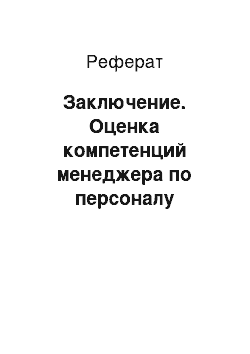 Реферат

Заключение. Оценка компетенций менеджера по персоналу